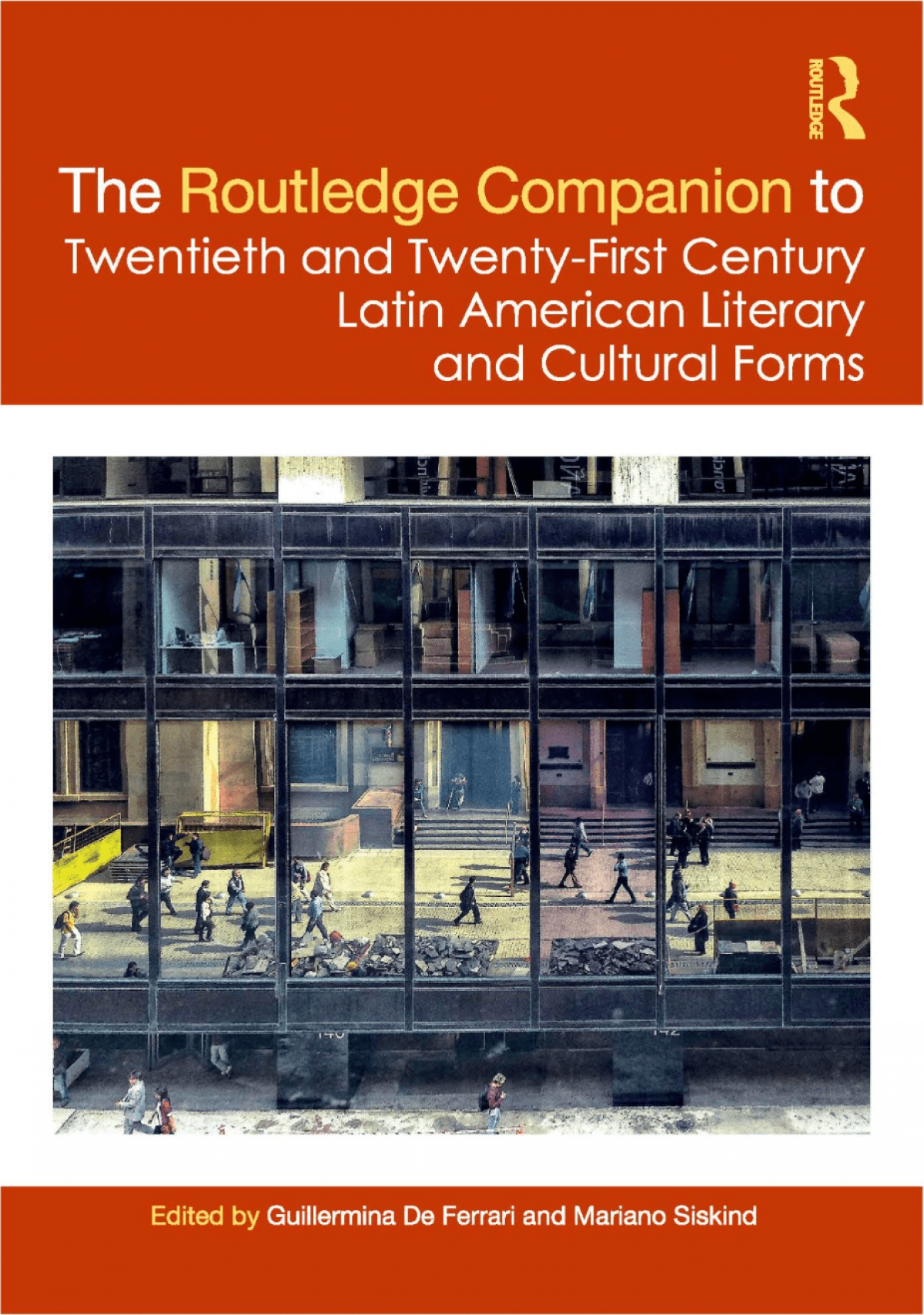 ROUTLEDGE

The Routledge Companion to Twentieth and Twenty-First Century Latin American Literary and Cultural Forms

140

142

Edited by Guillermina De Ferrari and Mariano Siskind